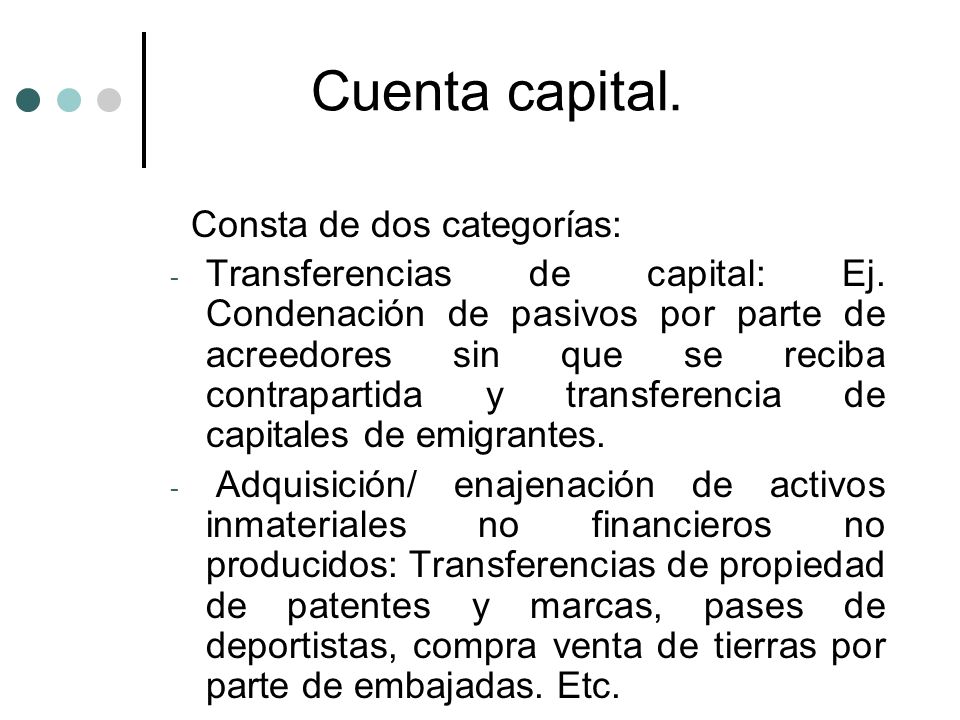 Cuenta capital.

Consta de dos categorías:

- Transferencias de capital: Ej. Condenación de pasivos por parte de acreedores sin que se reciba contrapartida y transferencia de capitales de emigrantes.

- Adquisición/ enajenación de activos inmateriales no financieros no producidos: Transferencias de propiedad de patentes y marcas, pases de deportistas, compra venta de tierras por parte de embajadas. Etc.